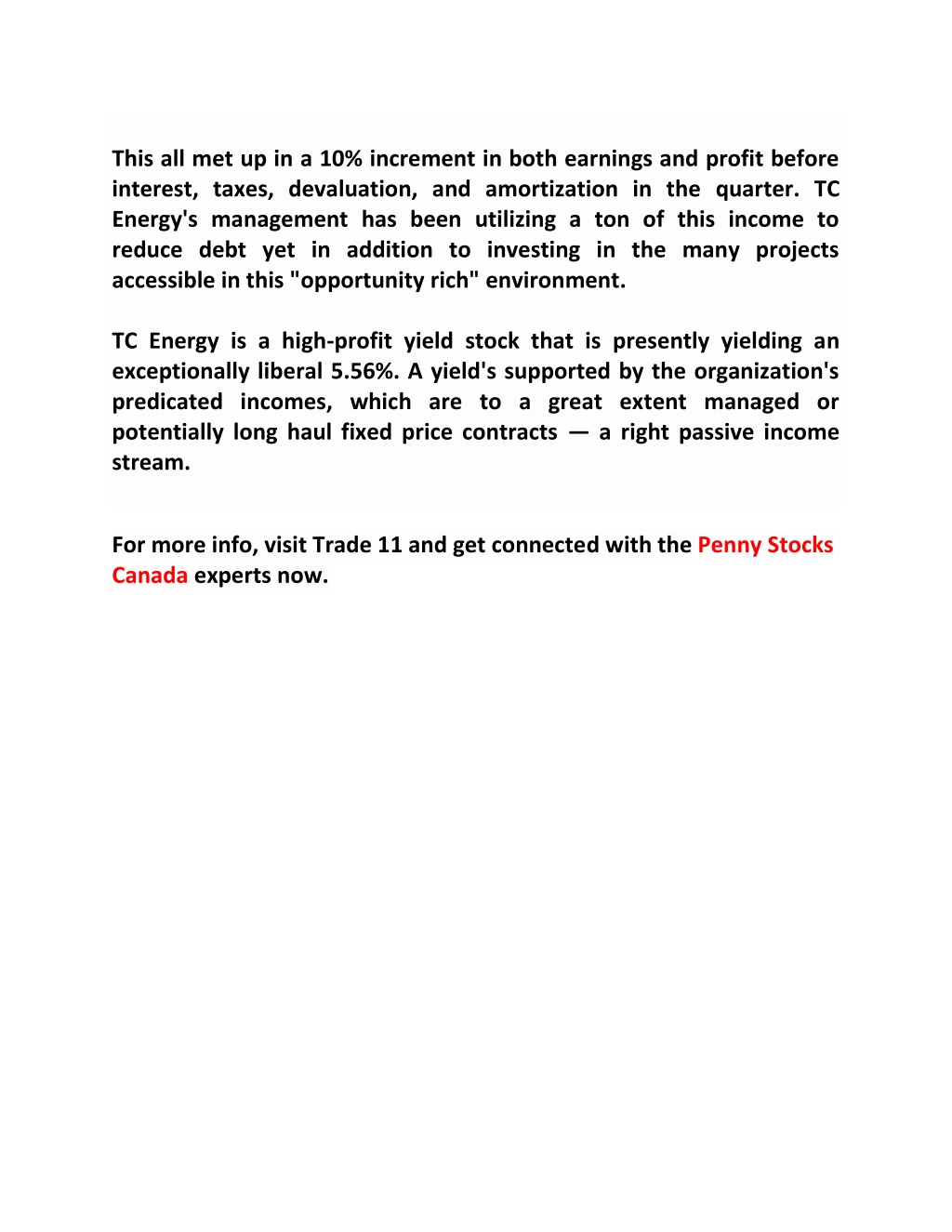 This all met up in a 10% increment in both earnings and profit before interest, taxes, devaluation, and amortization in the quarter. TC Energy's management has been utilizing a ton of this income to reduce debt yet in addition to investing in the many projects accessible in this "opportunity rich" environment.

TC Energy is a high-profit yield stock that is presently yielding an exceptionally liberal 5.56%. A yield's supported by the organization's predicated incomes, which are to a great extent managed or potentially long haul fixed price contracts — a right passive income stream.

For more info, visit Trade 11 and get connected with the Penny Stocks Canada experts now.